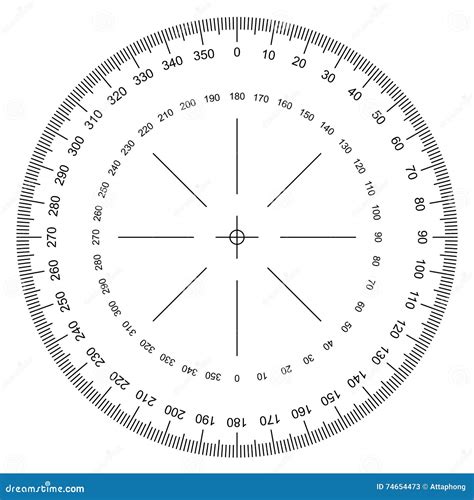 0
10
20
30
40
50
60
70
80
90
100
110
120
130
140
150
160
170
180
190
200
210
220
230
240
250
260
270
280
290
300
310
320
330
340
350

180
170
160
150
140
130
120
110
100
90
80
70
60
50
40
30
20
10
0
350
340
330
320
310
300
290
280
270
260
250
240
230
220
210
200
190

dreamstime.com
ID 74654473 © Attaphong